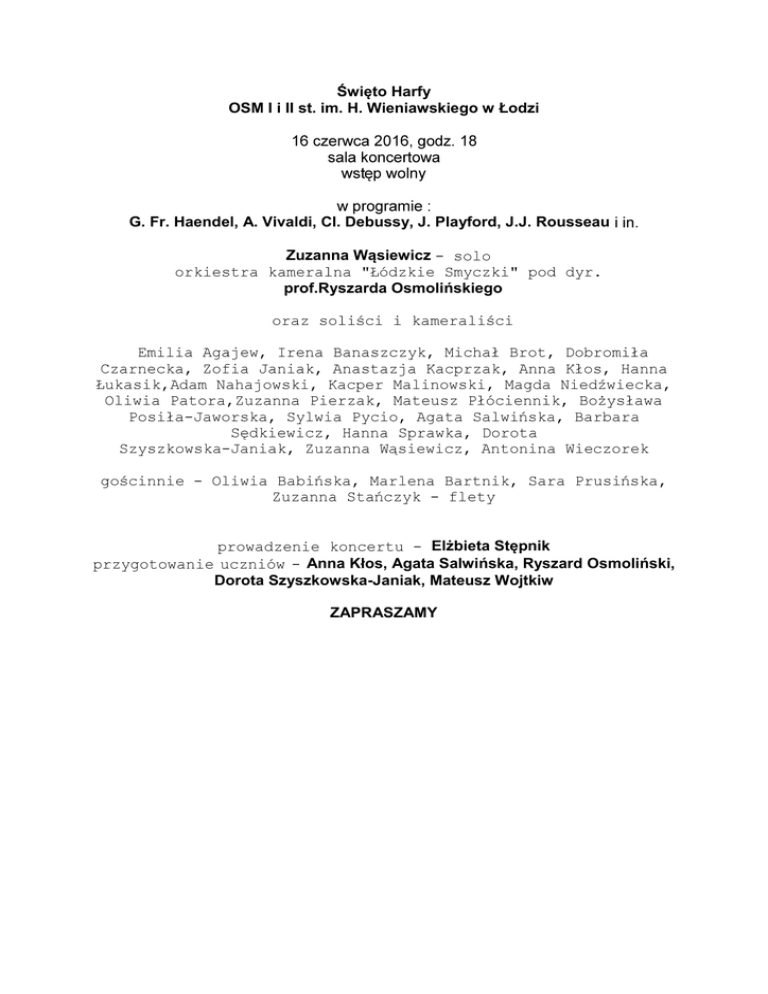 Święto Harfy
OSM I i II st. im. H. Wieniawskiego w Łodzi

16 czerwca 2016, godz. 18
sala koncertowa
wstęp wolny

w programie :
G. Fr. Haendel, A. Vivaldi, Cl. Debussy, J. Playford, J.J. Rousseau i in.

Zuzanna Wąsiewicz – solo
orkiestra kameralna "Łódzkie Smyczki" pod dyr.
prof.Ryszarda Osmolińskiego

oraz soliści i kameraliści

Emilia Agajew, Irena Banaszczyk, Michał Brot, Dobromiła Czarnecka, Zofia Janiak, Anastazja Kacprzak, Anna Kłos, Hanna Łukasik,Adam Nahajowski, Kacper Malinowski, Magda Niedźwiecka, Oliwia Patora,Zuzanna Pierzak, Mateusz Płóciennik, Bożysława Posiła-Jaworska, Sylwia Pycio, Agata Salwińska, Barbara Sędkiewicz, Hanna Sprawka, Dorota Szyszkowska-Janiak, Zuzanna Wąsiewicz, Antonina Wieczorek

gościnnie - Oliwia Babińska, Marlena Bartnik, Sara Prusińska, Zuzanna Stańczyk - flety

prowadzenie koncertu – Elżbieta Stępnik
przygotowanie uczniów – Anna Kłos, Agata Salwińska, Ryszard Osmoliński, Dorota Szyszkowska-Janiak, Mateusz Wojtkiw

ZAPRASZAMY